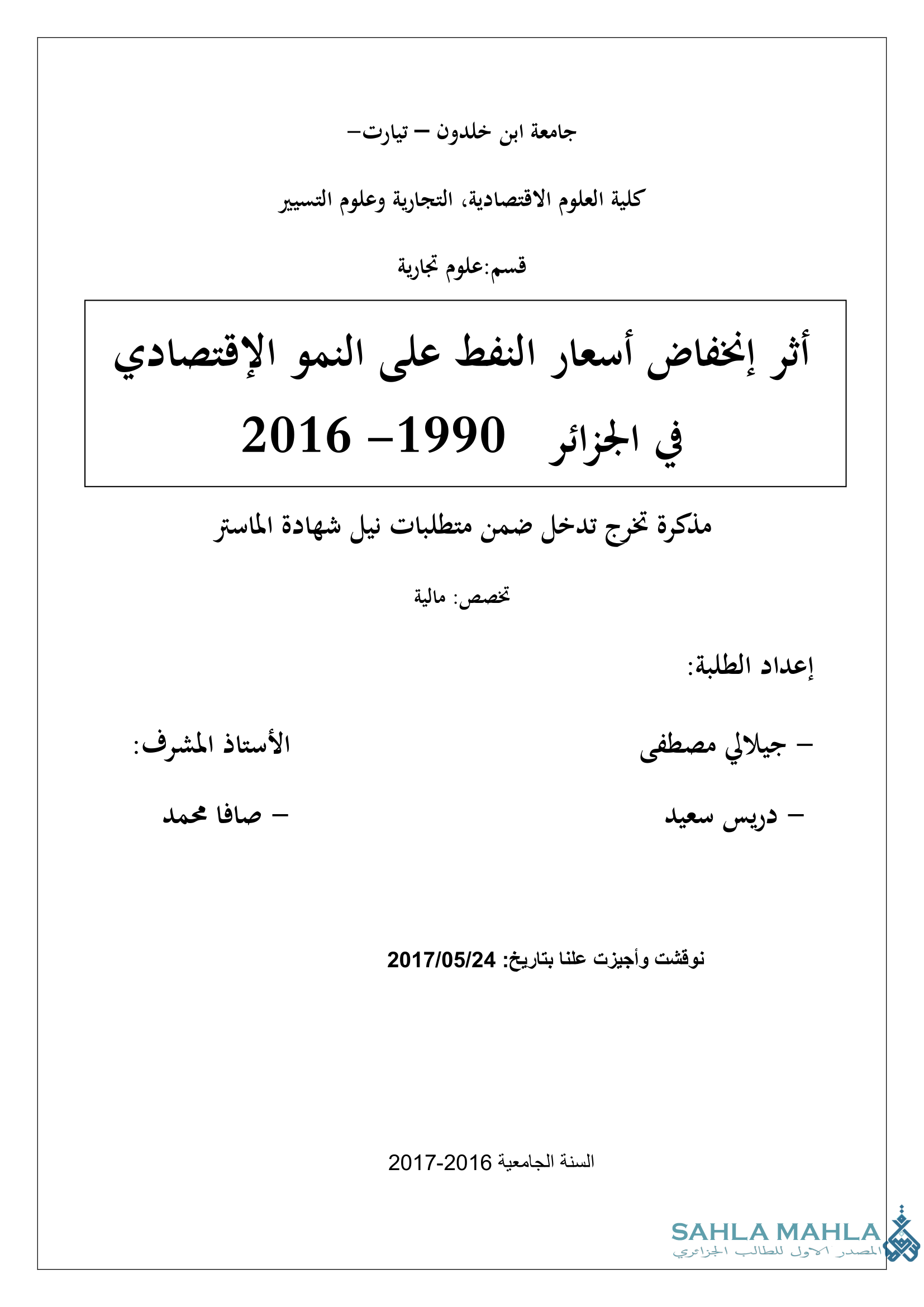 جامعة ابن خلدون – تيارت–

كلية العلوم الاقتصادية، التجارية وعلوم التسيير

قسم:علوم تجارية

أثر إنخفاض أسعار النفط على النمو الإقتصادي
في الجزائر 1990– 2016

مذكرة تخرج تدخل ضمن متطلبات نيل شهادة الماستر

تخصص: مالية

إعداد الطلبة:

– جيلالي مصطفى

– دريس سعيد

الأستاذ المشرف:

– صافا محمد

نوقشت وأجيزت علنا بتاريخ: 2017/05/24

السنة الجامعية 2016-2017

SAHLA MAHLA
المصدر الاول للطالب الجزائري